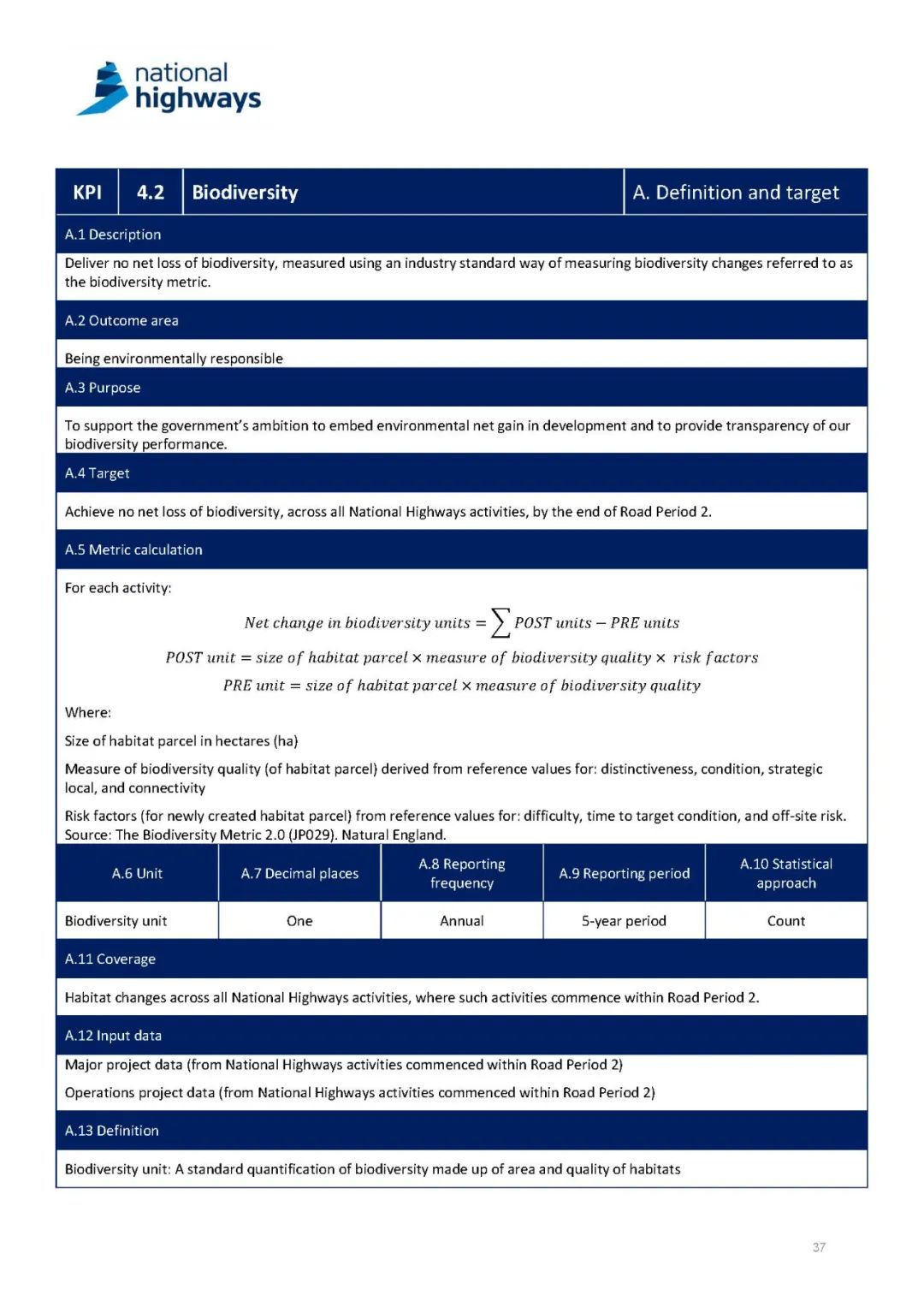 national highways

| KPI | 4.2 | Biodiversity | A. Definition and target |
|---|---|---|---|

A.1 Description

Deliver no net loss of biodiversity, measured using an industry standard way of measuring biodiversity changes referred to as the biodiversity metric.

A.2 Outcome area

Being environmentally responsible

A.3 Purpose

To support the government's ambition to embed environmental net gain in development and to provide transparency of our biodiversity performance.

A.4 Target

Achieve no net loss of biodiversity, across all National Highways activities, by the end of Road Period 2.

A.5 Metric calculation

For each activity:

$Net\ change\ in\ biodiversity\ units = \sum POST\ units - PRE\ units$

$POST\ unit = size\ of\ habitat\ parcel \times measure\ of\ biodiversity\ quality \times\ risk\ factors$

$PRE\ unit = size\ of\ habitat\ parcel \times measure\ of\ biodiversity\ quality$

Where:

Size of habitat parcel in hectares (ha)

Measure of biodiversity quality (of habitat parcel) derived from reference values for: distinctiveness, condition, strategic local, and connectivity

Risk factors (for newly created habitat parcel) from reference values for: difficulty, time to target condition, and off-site risk. Source: The Biodiversity Metric 2.0 (JP029). Natural England.

| A.6 Unit | A.7 Decimal places | A.8 Reporting frequency | A.9 Reporting period | A.10 Statistical approach |
|---|---|---|---|---|
| Biodiversity unit | One | Annual | 5-year period | Count |

A.11 Coverage

Habitat changes across all National Highways activities, where such activities commence within Road Period 2.

A.12 Input data

Major project data (from National Highways activities commenced within Road Period 2)

Operations project data (from National Highways activities commenced within Road Period 2)

A.13 Definition

Biodiversity unit: A standard quantification of biodiversity made up of area and quality of habitats

37